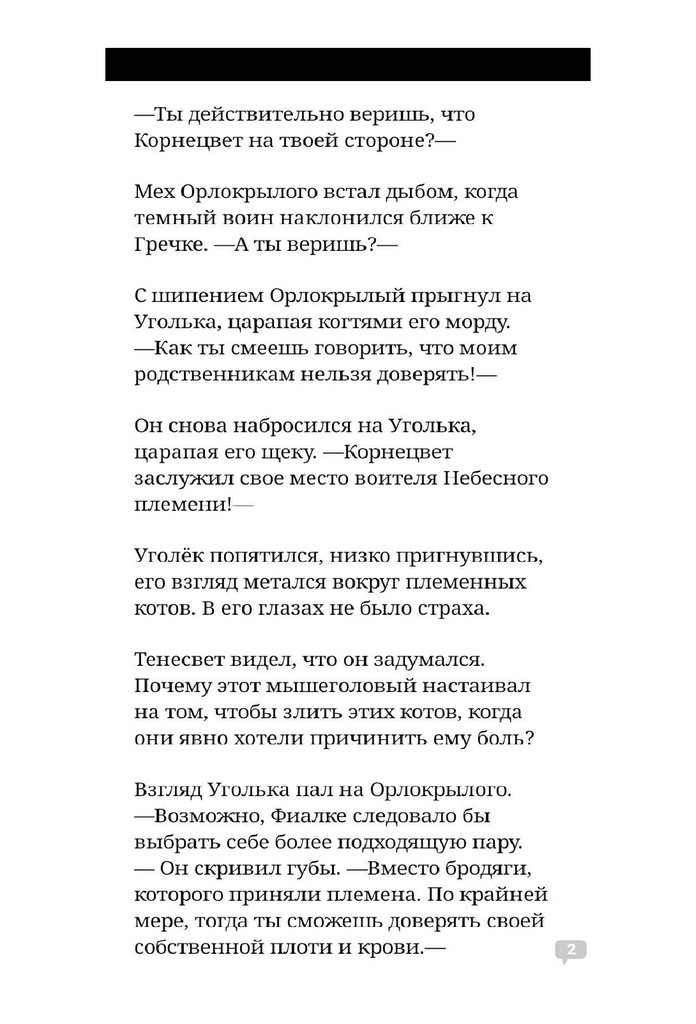 —Ты действительно веришь, что Корнецвет на твоей стороне?—

Мех Орлокрылого встал дыбом, когда темный воин наклонился ближе к Гречке. —А ты веришь?—

С шипением Орлокрылый прыгнул на Уголька, царапая когтями его морду. —Как ты смеешь говорить, что моим родственникам нельзя доверять!—

Он снова набросился на Уголька, царапая его щеку. —Корнецвет заслужил свое место воителя Небесного племени!—

Уголёк попятился, низко пригнувшись, его взгляд метался вокруг племенных котов. В его глазах не было страха.

Тенесвет видел, что он задумался. Почему этот мышеголовый настаивал на том, чтобы злить этих котов, когда они явно хотели причинить ему боль?

Взгляд Уголька пал на Орлокрылого. —Возможно, Фиалке следовало бы выбрать себе более подходящую пару. — Он скривил губы. —Вместо бродяги, которого приняли племена. По крайней мере, тогда ты сможешь доверять своей собственной плоти и крови.—

2